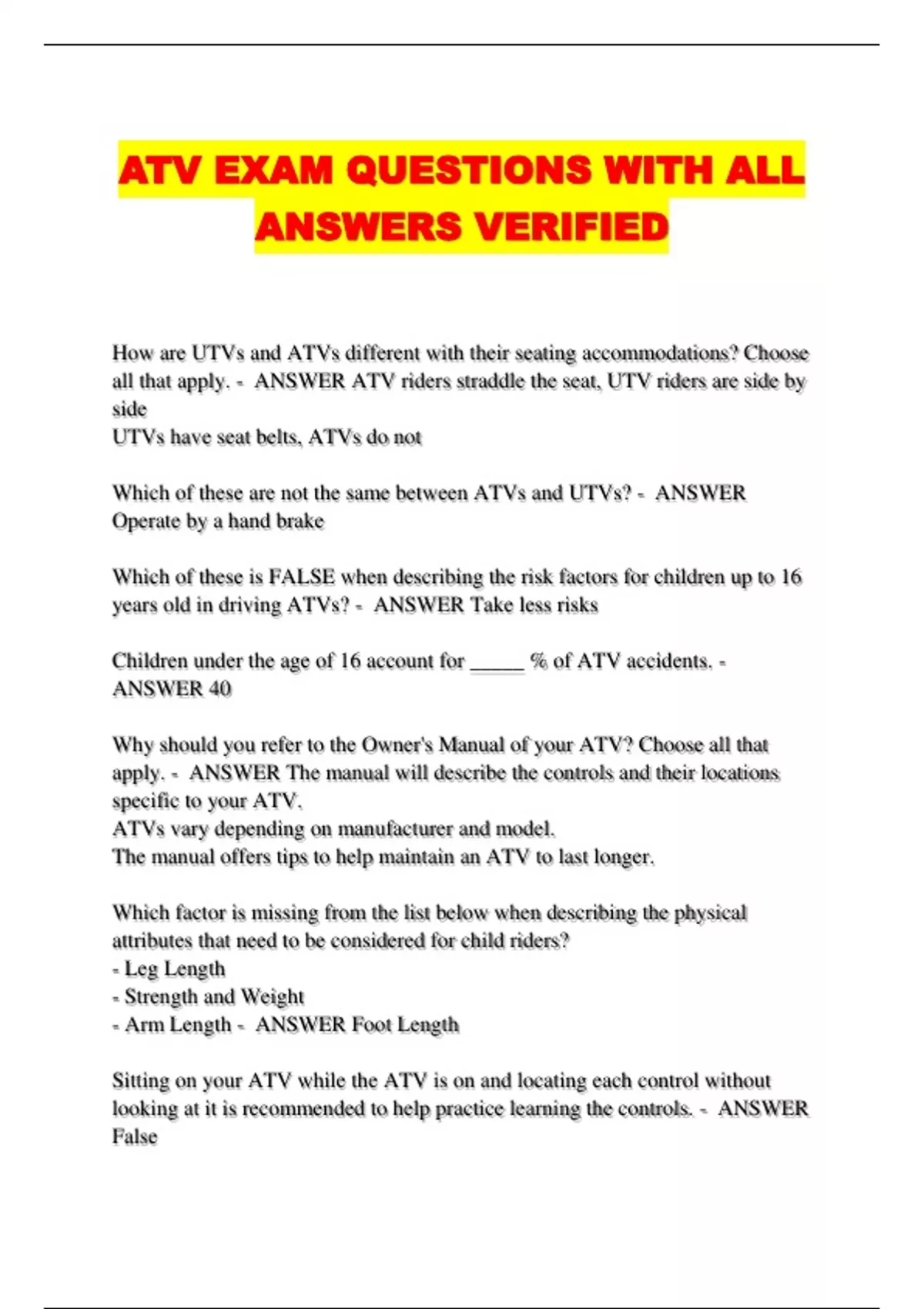 ATV EXAM QUESTIONS WITH ALL ANSWERS VERIFIED

How are UTVs and ATVs different with their seating accommodations? Choose all that apply. - ANSWER ATV riders straddle the seat, UTV riders are side by side
UTVs have seat belts, ATVs do not

Which of these are not the same between ATVs and UTVs? - ANSWER Operate by a hand brake

Which of these is FALSE when describing the risk factors for children up to 16 years old in driving ATVs? - ANSWER Take less risks

Children under the age of 16 account for ____ % of ATV accidents. - ANSWER 40

Why should you refer to the Owner's Manual of your ATV? Choose all that apply. - ANSWER The manual will describe the controls and their locations specific to your ATV.
ATVs vary depending on manufacturer and model.
The manual offers tips to help maintain an ATV to last longer.

Which factor is missing from the list below when describing the physical attributes that need to be considered for child riders?
- Leg Length
- Strength and Weight
- Arm Length - ANSWER Foot Length

Sitting on your ATV while the ATV is on and locating each control without looking at it is recommended to help practice learning the controls. - ANSWER False